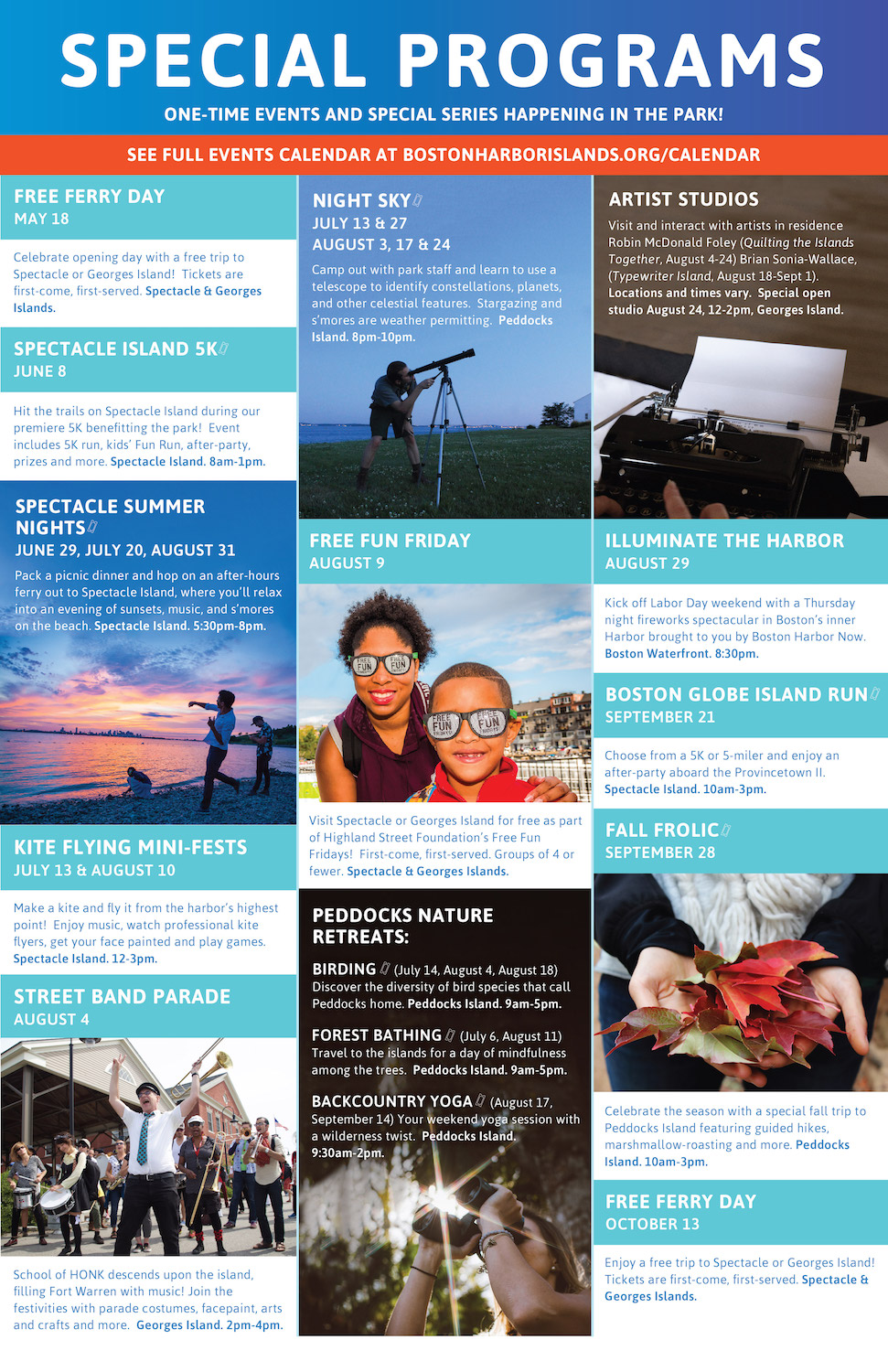 SPECIAL PROGRAMS

ONE-TIME EVENTS AND SPECIAL SERIES HAPPENING IN THE PARK!

SEE FULL EVENTS CALENDAR AT BOSTONHARBORISLANDS.ORG/CALENDAR

FREE FERRY DAY
MAY 18

Celebrate opening day with a free trip to Spectacle or Georges Island! Tickets are first-come, first-served. Spectacle & Georges Islands.

SPECTACLE ISLAND 5K
JUNE 8

Hit the trails on Spectacle Island during our premiere 5K benefitting the park! Event includes 5K run, kids' Fun Run, after-party, prizes and more. Spectacle Island. 8am-1pm.

SPECTACLE SUMMER NIGHTS
JUNE 29, JULY 20, AUGUST 31

Pack a picnic dinner and hop on an after-hours ferry out to Spectacle Island, where you'll relax into an evening of sunsets, music, and s'mores on the beach. Spectacle Island. 5:30pm-8pm.

KITE FLYING MINI-FESTS
JULY 13 & AUGUST 10

Make a kite and fly it from the harbor's highest point! Enjoy music, watch professional kite flyers, get your face painted and play games. Spectacle Island. 12-3pm.

STREET BAND PARADE
AUGUST 4

School of HONK descends upon the island, filling Fort Warren with music! Join the festivities with parade costumes, facepaint, arts and crafts and more. Georges Island. 2pm-4pm.

NIGHT SKY
JULY 13 & 27
AUGUST 3, 17 & 24

Camp out with park staff and learn to use a telescope to identify constellations, planets, and other celestial features. Stargazing and s'mores are weather permitting. Peddocks Island. 8pm-10pm.

FREE FUN FRIDAY
AUGUST 9

FREE FUN FRIDAYS FREE FUN FRIDAYS FREE FUN FRIDAYS FREE FUN FRIDAYS

Visit Spectacle or Georges Island for free as part of Highland Street Foundation's Free Fun Fridays! First-come, first-served. Groups of 4 or fewer. Spectacle & Georges Islands.

PEDDOCKS NATURE RETREATS:

BIRDING (July 14, August 4, August 18) Discover the diversity of bird species that call Peddocks home. Peddocks Island. 9am-5pm.

FOREST BATHING (July 6, August 11) Travel to the islands for a day of mindfulness among the trees. Peddocks Island. 9am-5pm.

BACKCOUNTRY YOGA (August 17, September 14) Your weekend yoga session with a wilderness twist. Peddocks Island. 9:30am-2pm.

ARTIST STUDIOS

Visit and interact with artists in residence Robin McDonald Foley (Quilting the Islands Together, August 4-24) Brian Sonia-Wallace, (Typewriter Island, August 18-Sept 1). Locations and times vary. Special open studio August 24, 12-2pm, Georges Island.

ILLUMINATE THE HARBOR
AUGUST 29

Kick off Labor Day weekend with a Thursday night fireworks spectacular in Boston's inner Harbor brought to you by Boston Harbor Now. Boston Waterfront. 8:30pm.

BOSTON GLOBE ISLAND RUN
SEPTEMBER 21

Choose from a 5K or 5-miler and enjoy an after-party aboard the Provincetown II. Spectacle Island. 10am-3pm.

FALL FROLIC
SEPTEMBER 28

Celebrate the season with a special fall trip to Peddocks Island featuring guided hikes, marshmallow-roasting and more. Peddocks Island. 10am-3pm.

FREE FERRY DAY
OCTOBER 13

Enjoy a free trip to Spectacle or Georges Island! Tickets are first-come, first-served. Spectacle & Georges Islands.